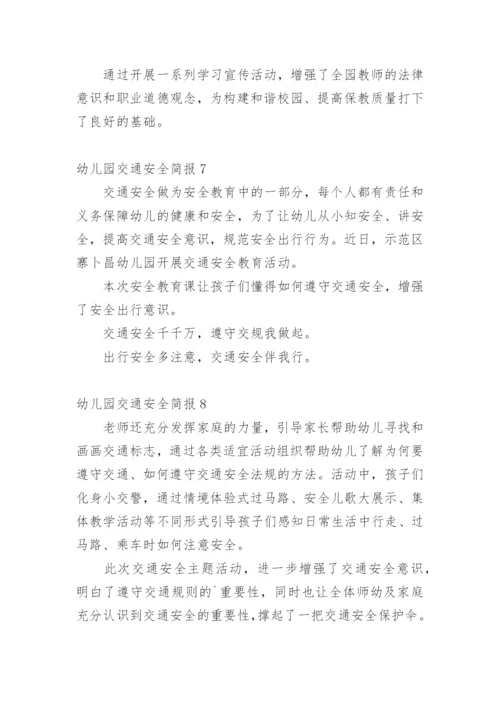 通过开展一系列学习宣传活动，增强了全园教师的法律意识和职业道德观念，为构建和谐校园、提高保教质量打下了良好的基础。

幼儿园交通安全简报 7

交通安全做为安全教育中的一部分，每个人都有责任和义务保障幼儿的健康和安全，为了让幼儿从小知安全、讲安全，提高交通安全意识，规范安全出行行为。近日，示范区寨卜昌幼儿园开展交通安全教育活动。

本次安全教育课让孩子们懂得如何遵守交通安全，增强了安全出行意识。

交通安全千千万，遵守交规我做起。

出行安全多注意，交通安全伴我行。

幼儿园交通安全简报 8

老师还充分发挥家庭的力量，引导家长帮助幼儿寻找和画画交通标志，通过各类适宜活动组织帮助幼儿了解为何要遵守交通、如何遵守交通安全法规的方法。活动中，孩子们化身小交警，通过情境体验式过马路、安全儿歌大展示、集体教学活动等不同形式引导孩子们感知日常生活中行走、过马路、乘车时如何注意安全。

此次交通安全主题活动，进一步增强了交通安全意识，明白了遵守交通规则的`重要性，同时也让全体师幼及家庭充分认识到交通安全的重要性，撑起了一把交通安全保护伞。